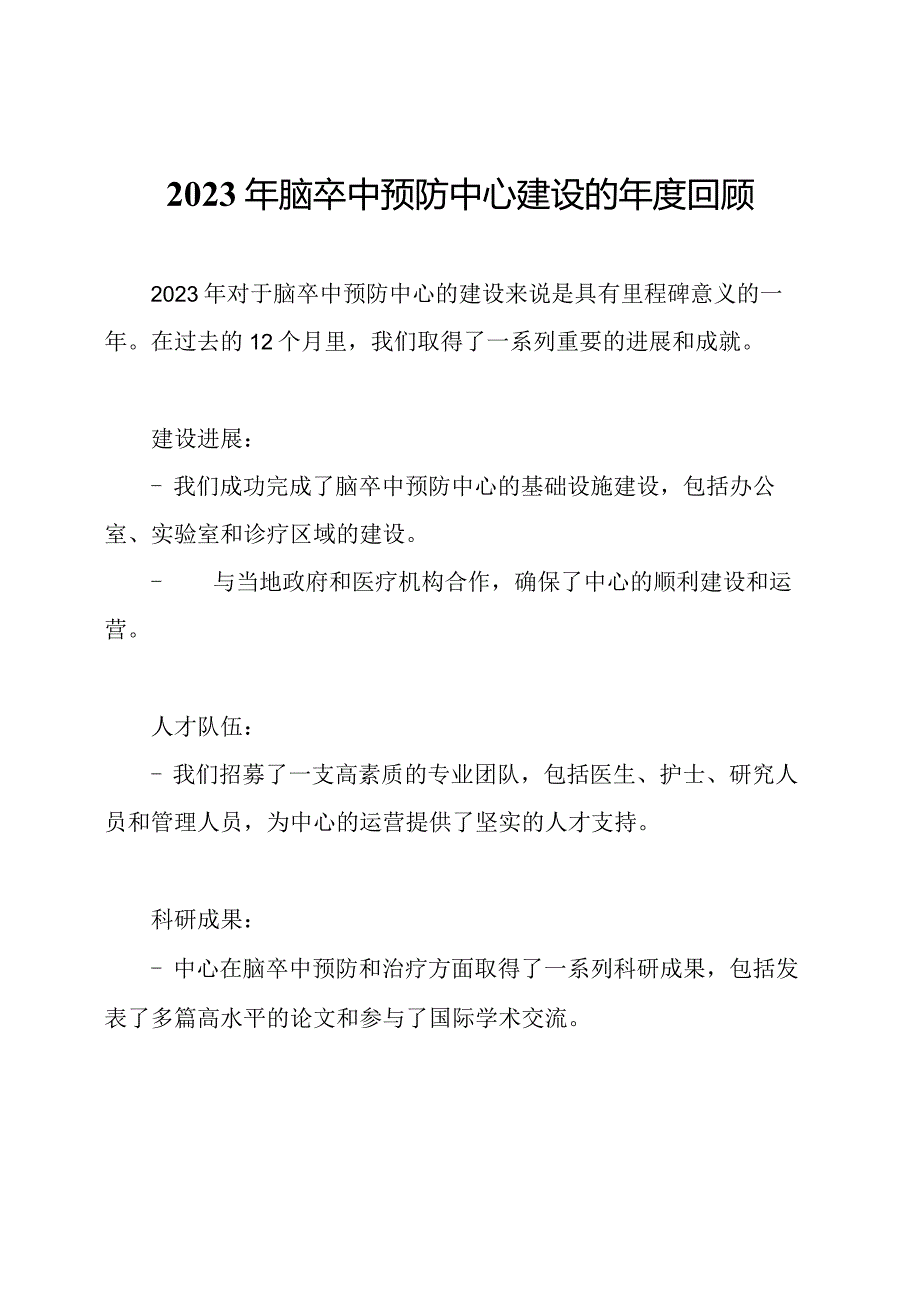 2023年脑卒中预防中心建设的年度回顾

2023年对于脑卒中预防中心的建设来说是具有里程碑意义的一年。在过去的12个月里，我们取得了一系列重要的进展和成就。

建设进展：

- 我们成功完成了脑卒中预防中心的基础设施建设，包括办公室、实验室和诊疗区域的建设。

- 与当地政府和医疗机构合作，确保了中心的顺利建设和运营。

人才队伍：

- 我们招募了一支高素质的专业团队，包括医生、护士、研究人员和管理人员，为中心的运营提供了坚实的人才支持。

科研成果：

- 中心在脑卒中预防和治疗方面取得了一系列科研成果，包括发表了多篇高水平的论文和参与了国际学术交流。